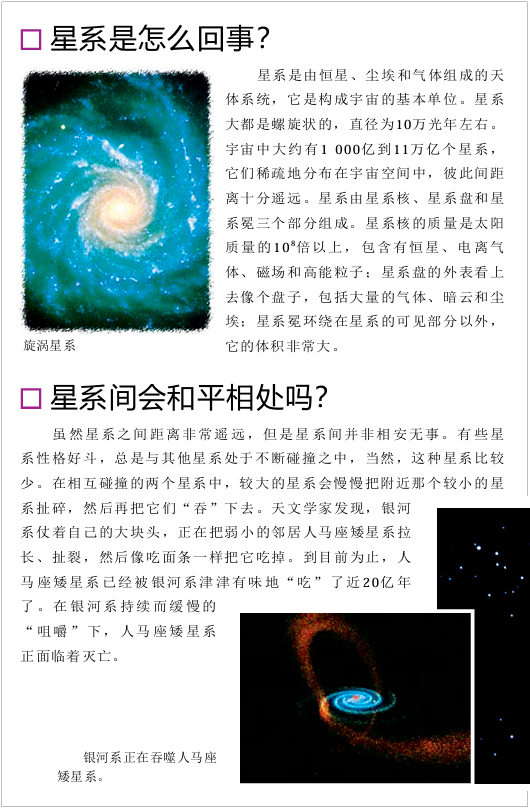 ☐ 星系是怎么回事?

星系是由恒星、尘埃和气体组成的天体系统，它是构成宇宙的基本单位。星系大都是螺旋状的，直径为10万光年左右。宇宙中大约有1 000亿到11万亿个星系，它们稀疏地分布在宇宙空间中，彼此间距离十分遥远。星系由星系核、星系盘和星系冕三个部分组成。星系核的质量是太阳质量的$10^8$倍以上，包含有恒星、电离气体、磁场和高能粒子；星系盘的外表看上去像个盘子，包括大量的气体、暗云和尘埃；星系冕环绕在星系的可见部分以外，它的体积非常大。

旋涡星系

☐ 星系间会和平相处吗?

虽然星系之间距离非常遥远，但是星系间并非相安无事。有些星系性格好斗，总是与其他星系处于不断碰撞之中，当然，这种星系比较少。在相互碰撞的两个星系中，较大的星系会慢慢把附近那个较小的星系扯碎，然后再把它们“吞”下去。天文学家发现，银河系仗着自己的大块头，正在把弱小的邻居人马座矮星系拉长、扯裂，然后像吃面条一样把它吃掉。到目前为止，人马座矮星系已经被银河系津津有味地“吃”了近20亿年了。在银河系持续而缓慢的“咀嚼”下，人马座矮星系正面临着灭亡。

银河系正在吞噬人马座矮星系。